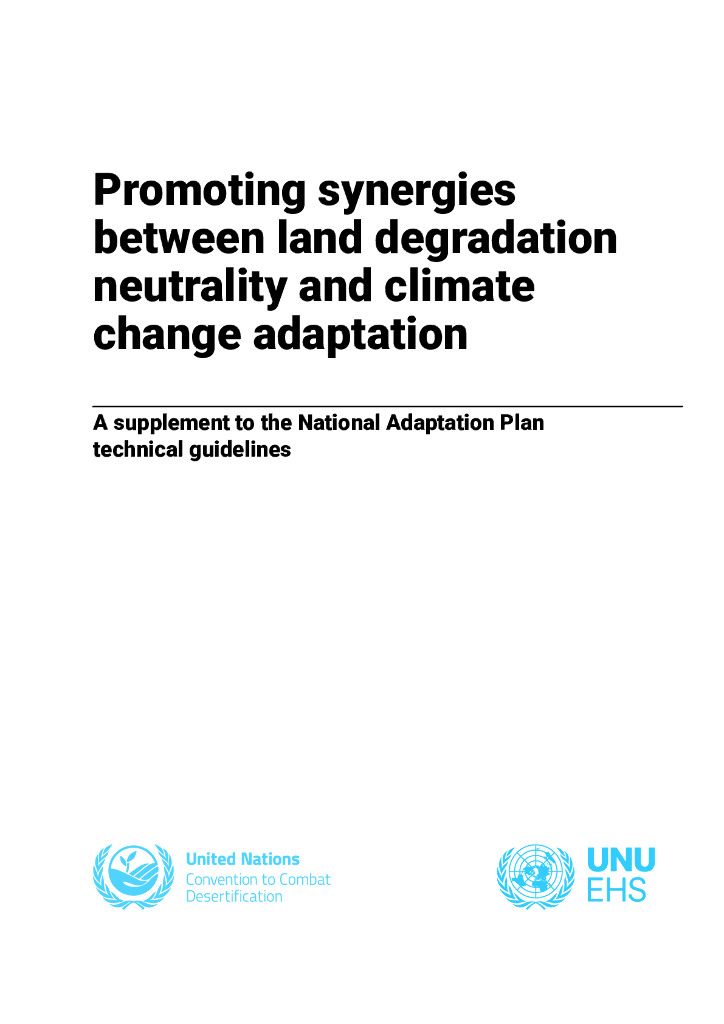 Promoting synergies between land degradation neutrality and climate change adaptation

A supplement to the National Adaptation Plan technical guidelines

United Nations
Convention to Combat
Desertification

UNU
EHS